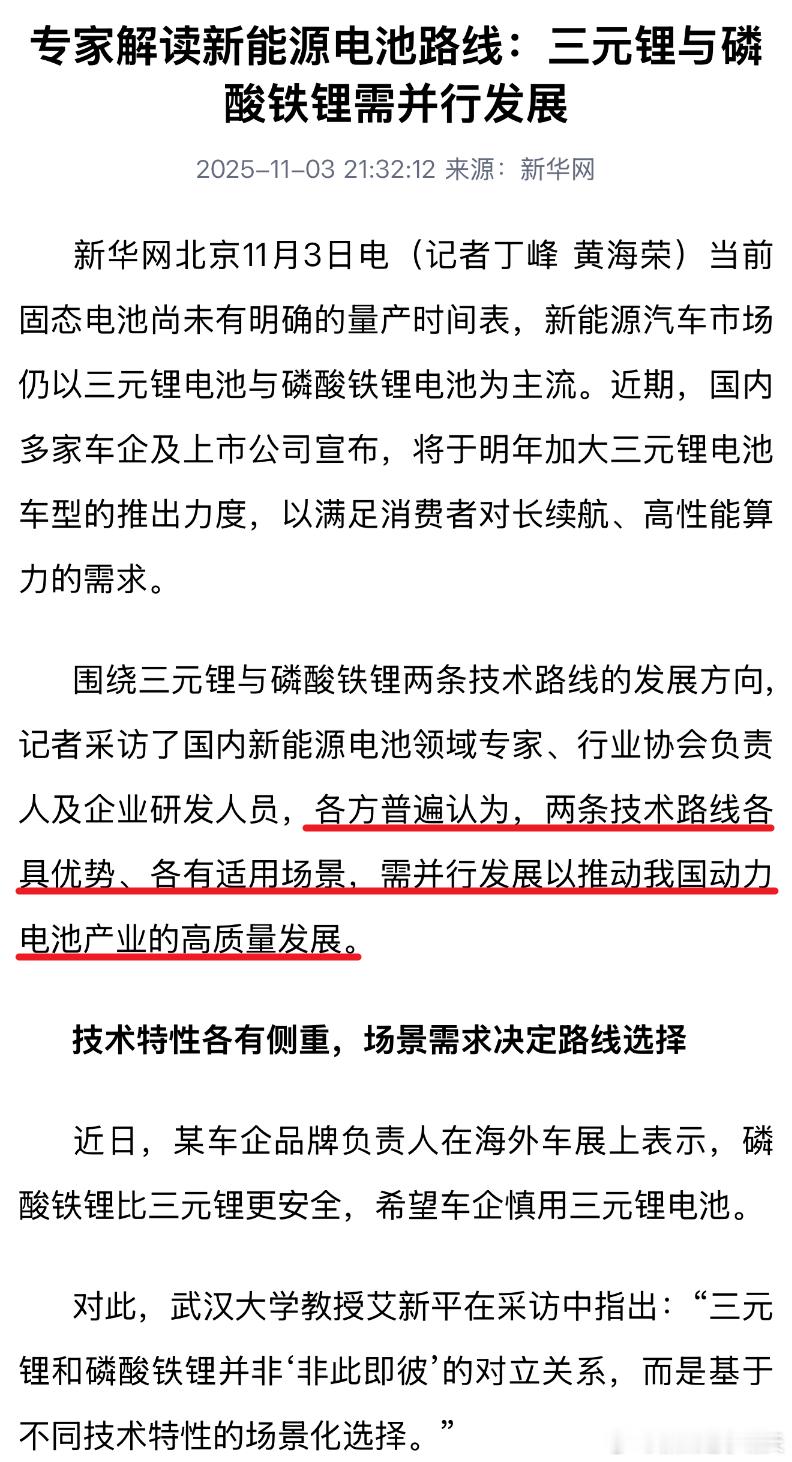 专家解读新能源电池路线：三元锂与磷酸铁锂需并行发展

2025-11-03 21:32:12 来源：新华网

新华网北京11月3日电（记者丁峰 黄海荣）当前固态电池尚未有明确的量产时间表，新能源汽车市场仍以三元锂电池与磷酸铁锂电池为主流。近期，国内多家车企及上市公司宣布，将于明年加大三元锂电池车型的推出力度，以满足消费者对长续航、高性能算力的需求。

围绕三元锂与磷酸铁锂两条技术路线的发展方向，记者采访了国内新能源电池领域专家、行业协会负责人及企业研发人员，各方普遍认为，两条技术路线各具优势、各有适用场景，需并行发展以推动我国动力电池产业的高质量发展。

技术特性各有侧重，场景需求决定路线选择

近日，某车企品牌负责人在海外车展上表示，磷酸铁锂比三元锂更安全，希望车企慎用三元锂电池。

对此，武汉大学教授艾新平在采访中指出：“三元锂和磷酸铁锂并非‘非此即彼’的对立关系，而是基于不同技术特性的场景化选择。”